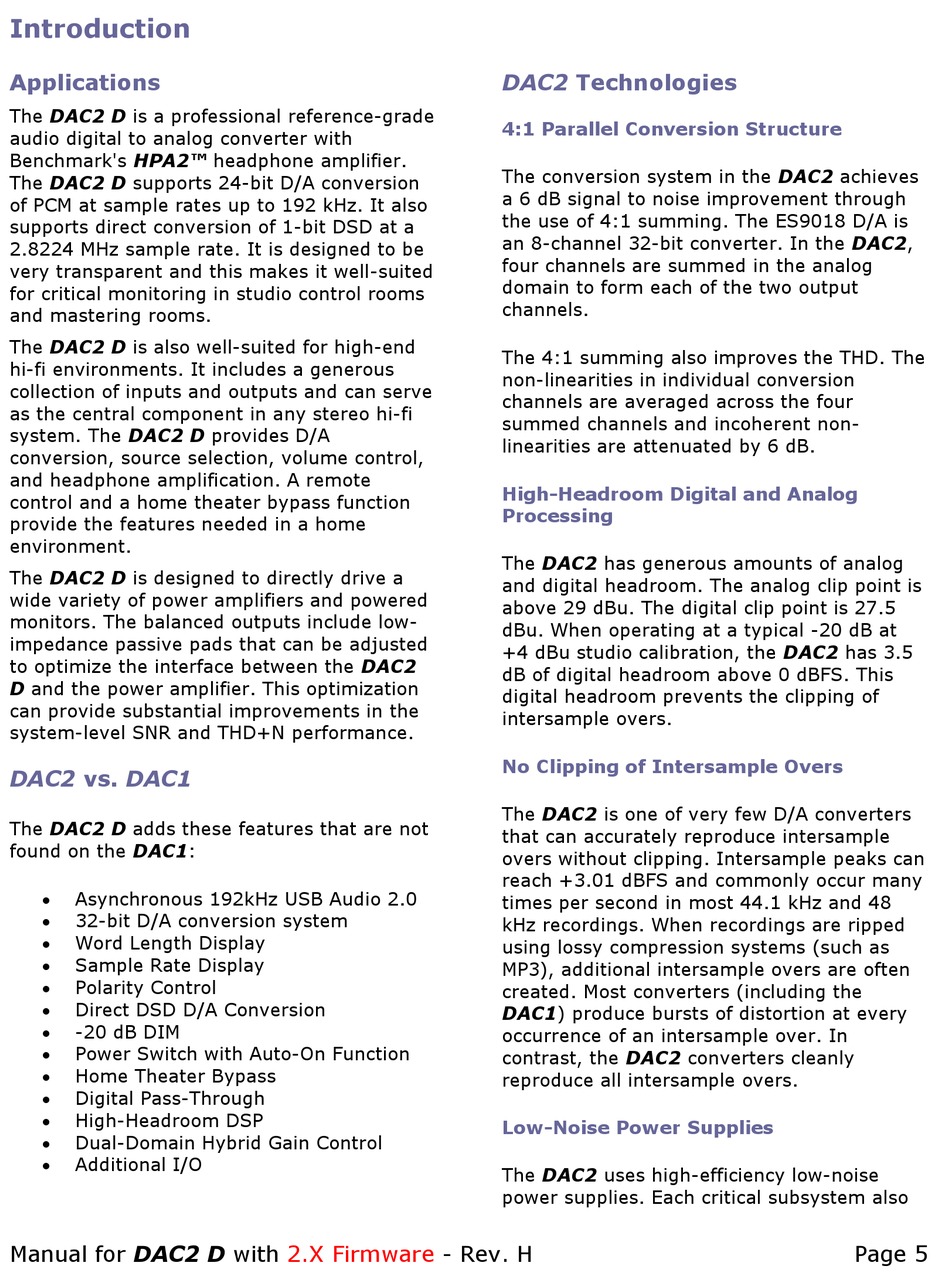 Introduction

Applications

The DAC2 D is a professional reference-grade audio digital to analog converter with Benchmark's HPA2™ headphone amplifier. The DAC2 D supports 24-bit D/A conversion of PCM at sample rates up to 192 kHz. It also supports direct conversion of 1-bit DSD at a 2.8224 MHz sample rate. It is designed to be very transparent and this makes it well-suited for critical monitoring in studio control rooms and mastering rooms.

The DAC2 D is also well-suited for high-end hi-fi environments. It includes a generous collection of inputs and outputs and can serve as the central component in any stereo hi-fi system. The DAC2 D provides D/A conversion, source selection, volume control, and headphone amplification. A remote control and a home theater bypass function provide the features needed in a home environment.

The DAC2 D is designed to directly drive a wide variety of power amplifiers and powered monitors. The balanced outputs include low-impedance passive pads that can be adjusted to optimize the interface between the DAC2 D and the power amplifier. This optimization can provide substantial improvements in the system-level SNR and THD+N performance.

DAC2 vs. DAC1

The DAC2 D adds these features that are not found on the DAC1:

• Asynchronous 192kHz USB Audio 2.0
• 32-bit D/A conversion system
• Word Length Display
• Sample Rate Display
• Polarity Control
• Direct DSD D/A Conversion
• -20 dB DIM
• Power Switch with Auto-On Function
• Home Theater Bypass
• Digital Pass-Through
• High-Headroom DSP
• Dual-Domain Hybrid Gain Control
• Additional I/O

DAC2 Technologies

4:1 Parallel Conversion Structure

The conversion system in the DAC2 achieves a 6 dB signal to noise improvement through the use of 4:1 summing. The ES9018 D/A is an 8-channel 32-bit converter. In the DAC2, four channels are summed in the analog domain to form each of the two output channels.

The 4:1 summing also improves the THD. The non-linearities in individual conversion channels are averaged across the four summed channels and incoherent non-linearities are attenuated by 6 dB.

High-Headroom Digital and Analog Processing

The DAC2 has generous amounts of analog and digital headroom. The analog clip point is above 29 dBu. The digital clip point is 27.5 dBu. When operating at a typical -20 dB at +4 dBu studio calibration, the DAC2 has 3.5 dB of digital headroom above 0 dBFS. This digital headroom prevents the clipping of intersample overs.

No Clipping of Intersample Overs

The DAC2 is one of very few D/A converters that can accurately reproduce intersample overs without clipping. Intersample peaks can reach +3.01 dBFS and commonly occur many times per second in most 44.1 kHz and 48 kHz recordings. When recordings are ripped using lossy compression systems (such as MP3), additional intersample overs are often created. Most converters (including the DAC1) produce bursts of distortion at every occurrence of an intersample over. In contrast, the DAC2 converters cleanly reproduce all intersample overs.

Low-Noise Power Supplies

The DAC2 uses high-efficiency low-noise power supplies. Each critical subsystem also

Manual for DAC2 D with 2.X Firmware - Rev. H     Page 5